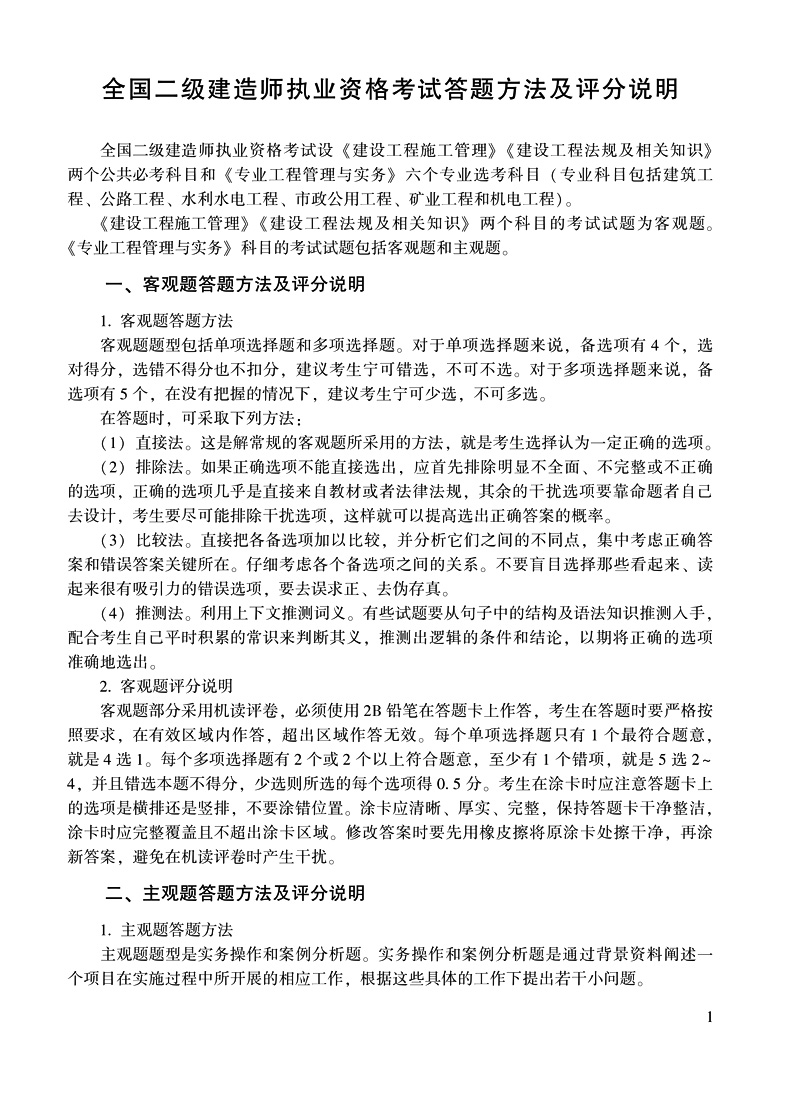 全国二级建造师执业资格考试答题方法及评分说明

全国二级建造师执业资格考试设《建设工程施工管理》《建设工程法规及相关知识》两个公共必考科目和《专业工程管理与实务》六个专业选考科目（专业科目包括建筑工程、公路工程、水利水电工程、市政公用工程、矿业工程和机电工程）。

《建设工程施工管理》《建设工程法规及相关知识》两个科目的考试试题为客观题。《专业工程管理与实务》科目的考试试题包括客观题和主观题。

一、客观题答题方法及评分说明

1. 客观题答题方法

客观题题型包括单项选择题和多项选择题。对于单项选择题来说，备选项有4个，选对得分，选错不得分也不扣分，建议考生宁可错选，不可不选。对于多项选择题来说，备选项有5个，在没有把握的情况下，建议考生宁可少选，不可多选。

在答题时，可采取下列方法：

（1）直接法。这是解常规的客观题所采用的方法，就是考生选择认为一定正确的选项。

（2）排除法。如果正确选项不能直接选出，应首先排除明显不全面、不完整或不正确的选项，正确的选项几乎是直接来自教材或者法律法规，其余的干扰选项要靠命题者自己去设计，考生要尽可能排除干扰选项，这样就可以提高选出正确答案的概率。

（3）比较法。直接把各备选项加以比较，并分析它们之间的不同点，集中考虑正确答案和错误答案关键所在。仔细考虑各个备选项之间的关系。不要盲目选择那些看起来、读起来很有吸引力的错误选项，要去误求正、去伪存真。

（4）推测法。利用上下文推测词义。有些试题要从句子中的结构及语法知识推测入手，配合考生自己平时积累的常识来判断其义，推测出逻辑的条件和结论，以期将正确的选项准确地选出。

2. 客观题评分说明

客观题部分采用机读评卷，必须使用2B铅笔在答题卡上作答，考生在答题时要严格按照要求，在有效区域内作答，超出区域作答无效。每个单项选择题只有1个最符合题意，就是4选1。每个多项选择题有2个或2个以上符合题意，至少有1个错项，就是5选2～4，并且错选本题不得分，少选则所选的每个选项得0.5分。考生在涂卡时应注意答题卡上的选项是横排还是竖排，不要涂错位置。涂卡应清晰、厚实、完整，保持答题卡干净整洁，涂卡时应完整覆盖且不超出涂卡区域。修改答案时要先用橡皮擦将原涂卡处擦干净，再涂新答案，避免在机读评卷时产生干扰。

二、主观题答题方法及评分说明

1. 主观题答题方法

主观题题型是实务操作和案例分析题。实务操作和案例分析题是通过背景资料阐述一个项目在实施过程中所开展的相应工作，根据这些具体的工作下提出若干小问题。

1